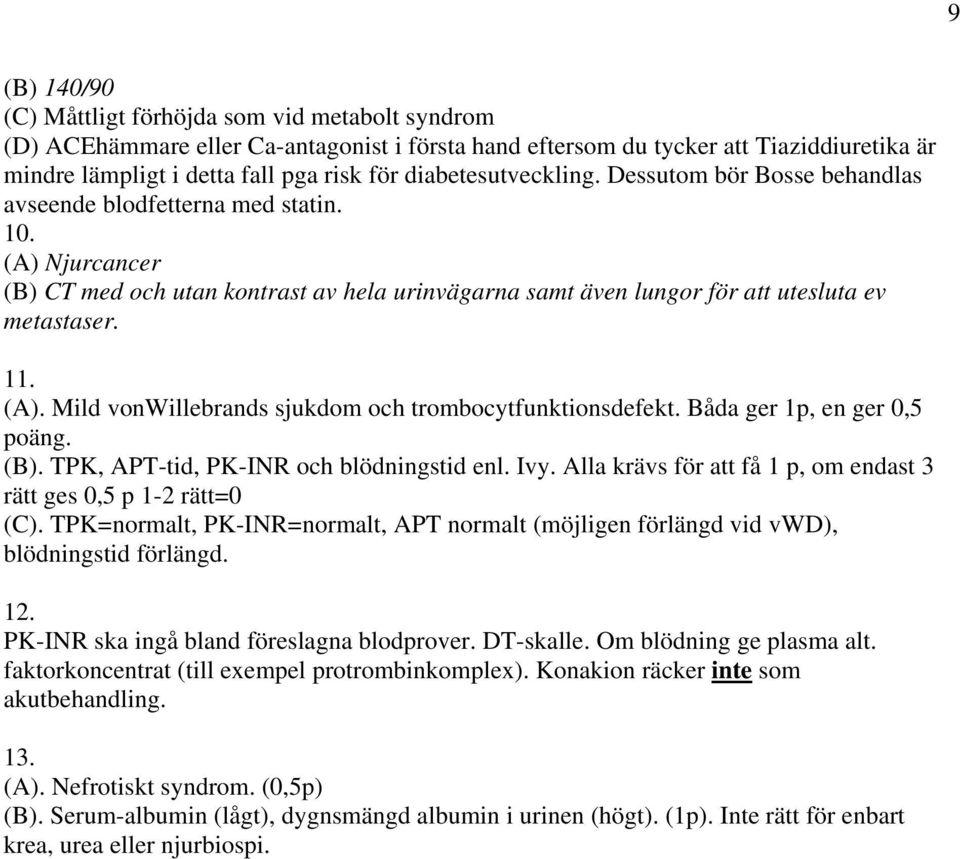 9

(B) 140/90
(C) Måttligt förhöjda som vid metabolt syndrom
(D) ACEhämmare eller Ca-antagonist i första hand eftersom du tycker att Tiaziddiuretika är mindre lämpligt i detta fall pga risk för diabetesutveckling. Dessutom bör Bosse behandlas avseende blodfetterna med statin.
10.
(A) Njurcancer
(B) CT med och utan kontrast av hela urinvägarna samt även lungor för att utesluta ev metastaser.

11.
(A). Mild vonWillebrands sjukdom och trombocytfunktionsdefekt. Båda ger 1p, en ger 0,5 poäng.
(B). TPK, APT-tid, PK-INR och blödningstid enl. Ivy. Alla krävs för att få 1 p, om endast 3 rätt ges 0,5 p 1-2 rätt=0
(C). TPK=normalt, PK-INR=normalt, APT normalt (möjligen förlängd vid vWD), blödningstid förlängd.

12.
PK-INR ska ingå bland föreslagna blodprover. DT-skalle. Om blödning ge plasma alt. faktorkoncentrat (till exempel protrombinkomplex). Konakion räcker inte som akutbehandling.

13.
(A). Nefrotiskt syndrom. (0,5p)
(B). Serum-albumin (lågt), dygnsmängd albumin i urinen (högt). (1p). Inte rätt för enbart krea, urea eller njurbiospi.